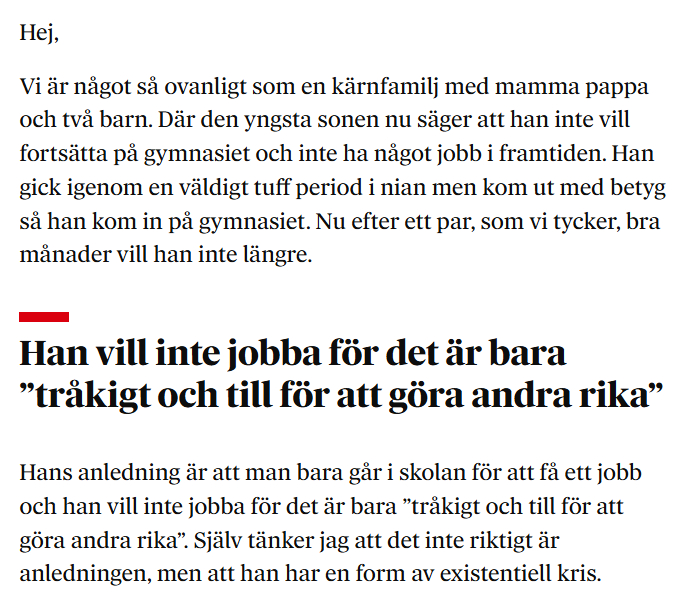 Hej,

Vi är något så ovanligt som en kärnfamilj med mamma pappa och två barn. Där den yngsta sonen nu säger att han inte vill fortsätta på gymnasiet och inte ha något jobb i framtiden. Han gick igenom en väldigt tuff period i nian men kom ut med betyg så han kom in på gymnasiet. Nu efter ett par, som vi tycker, bra månader vill han inte längre.

Han vill inte jobba för det är bara ”tråkigt och till för att göra andra rika”

Hans anledning är att man bara går i skolan för att få ett jobb och han vill inte jobba för det är bara ”tråkigt och till för att göra andra rika”. Själv tänker jag att det inte riktigt är anledningen, men att han har en form av existentiell kris.